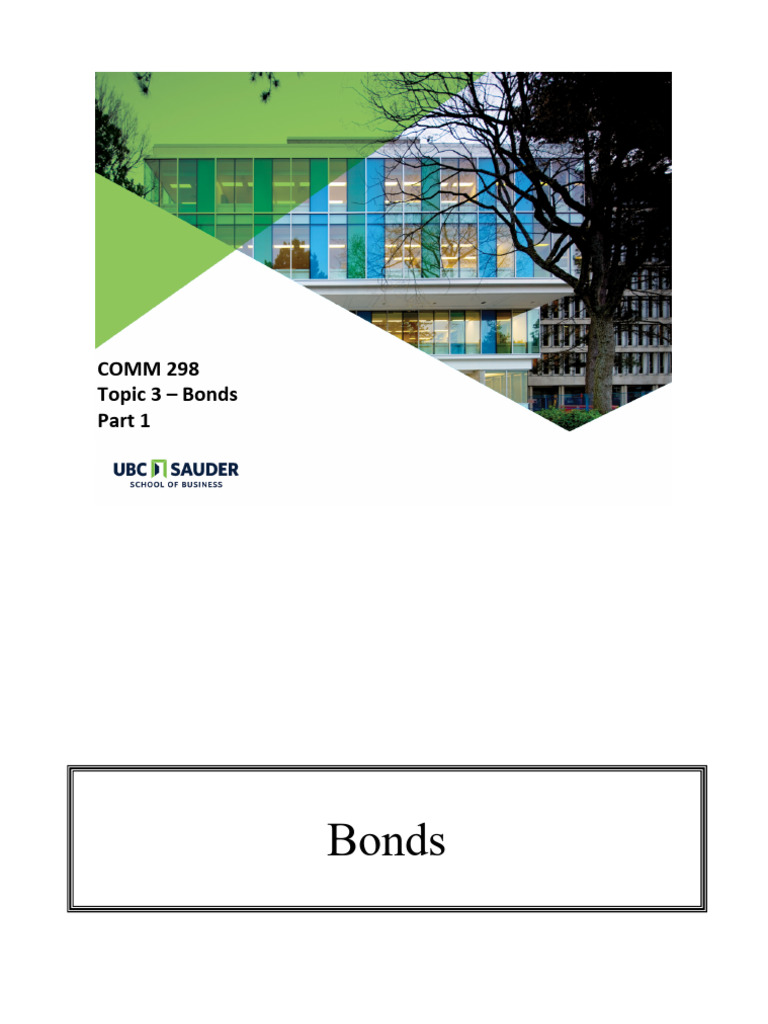 COMM 298
Topic 3 – Bonds
Part 1

UBC SAUDER
SCHOOL OF BUSINESS

Bonds